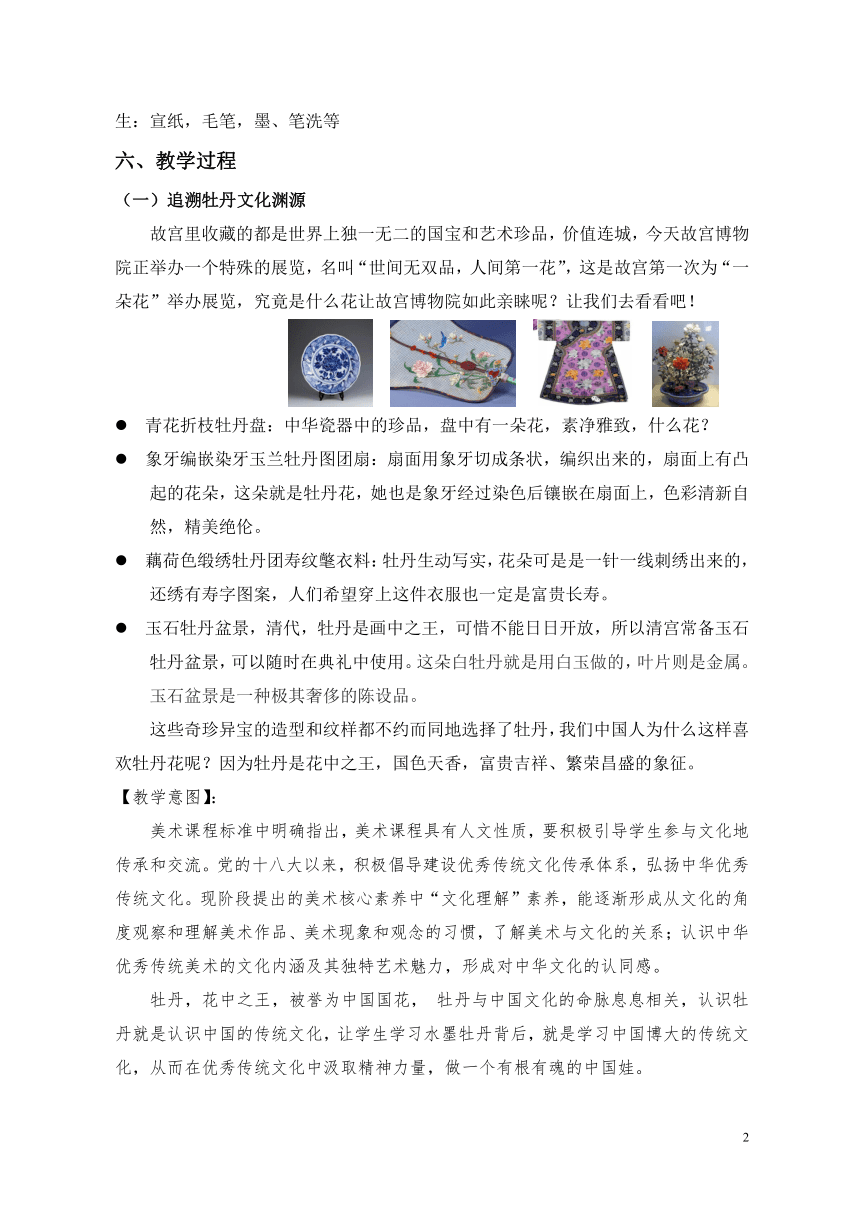 生：宣纸，毛笔，墨、笔洗等

六、教学过程

（一）追溯牡丹文化渊源

故宫里收藏的都是世界上独一无二的国宝和艺术珍品，价值连城，今天故宫博物院正举办一个特殊的展览，名叫“世间无双品，人间第一花”，这是故宫第一次为“一朵花”举办展览，究竟是什么花让故宫博物院如此亲睐呢？让我们去看看吧！

● 青花折枝牡丹盘：中华瓷器中的珍品，盘中有一朵花，素净雅致，什么花？

● 象牙编嵌染牙玉兰牡丹图团扇：扇面用象牙切成条状，编织出来的，扇面上有凸起的花朵，这朵就是牡丹花，她也是象牙经过染色后镶嵌在扇面上，色彩清新自然，精美绝伦。

● 藕荷色缎绣牡丹团寿纹氅衣料：牡丹生动写实，花朵可是是一针一线刺绣出来的，还绣有寿字图案，人们希望穿上这件衣服也一定是富贵长寿。

● 玉石牡丹盆景，清代，牡丹是画中之王，可惜不能日日开放，所以清宫常备玉石牡丹盆景，可以随时在典礼中使用。这朵白牡丹就是用白玉做的，叶片则是金属。玉石盆景是一种极其奢侈的陈设品。

这些奇珍异宝的造型和纹样都不约而同地选择了牡丹，我们中国人为什么这样喜欢牡丹花呢？因为牡丹是花中之王，国色天香，富贵吉祥、繁荣昌盛的象征。

【教学意图】：

美术课程标准中明确指出，美术课程具有人文性质，要积极引导学生参与文化地传承和交流。党的十八大以来，积极倡导建设优秀传统文化传承体系，弘扬中华优秀传统文化。现阶段提出的美术核心素养中“文化理解”素养，能逐渐形成从文化的角度观察和理解美术作品、美术现象和观念的习惯，了解美术与文化的关系；认识中华优秀传统美术的文化内涵及其独特艺术魅力，形成对中华文化的认同感。

牡丹，花中之王，被誉为中国国花， 牡丹与中国文化的命脉息息相关，认识牡丹就是认识中国的传统文化，让学生学习水墨牡丹背后，就是学习中国博大的传统文化，从而在优秀传统文化中汲取精神力量，做一个有根有魂的中国娃。

2